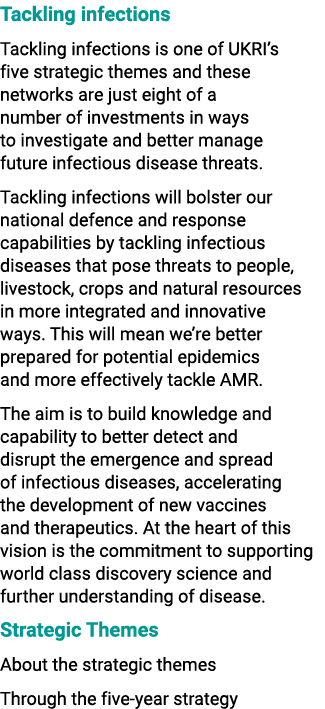 Tackling infections

Tackling infections is one of UKRI's five strategic themes and these networks are just eight of a number of investments in ways to investigate and better manage future infectious disease threats.

Tackling infections will bolster our national defence and response capabilities by tackling infectious diseases that pose threats to people, livestock, crops and natural resources in more integrated and innovative ways. This will mean we're better prepared for potential epidemics and more effectively tackle AMR.

The aim is to build knowledge and capability to better detect and disrupt the emergence and spread of infectious diseases, accelerating the development of new vaccines and therapeutics. At the heart of this vision is the commitment to supporting world class discovery science and further understanding of disease.

Strategic Themes

About the strategic themes

Through the five-year strategy